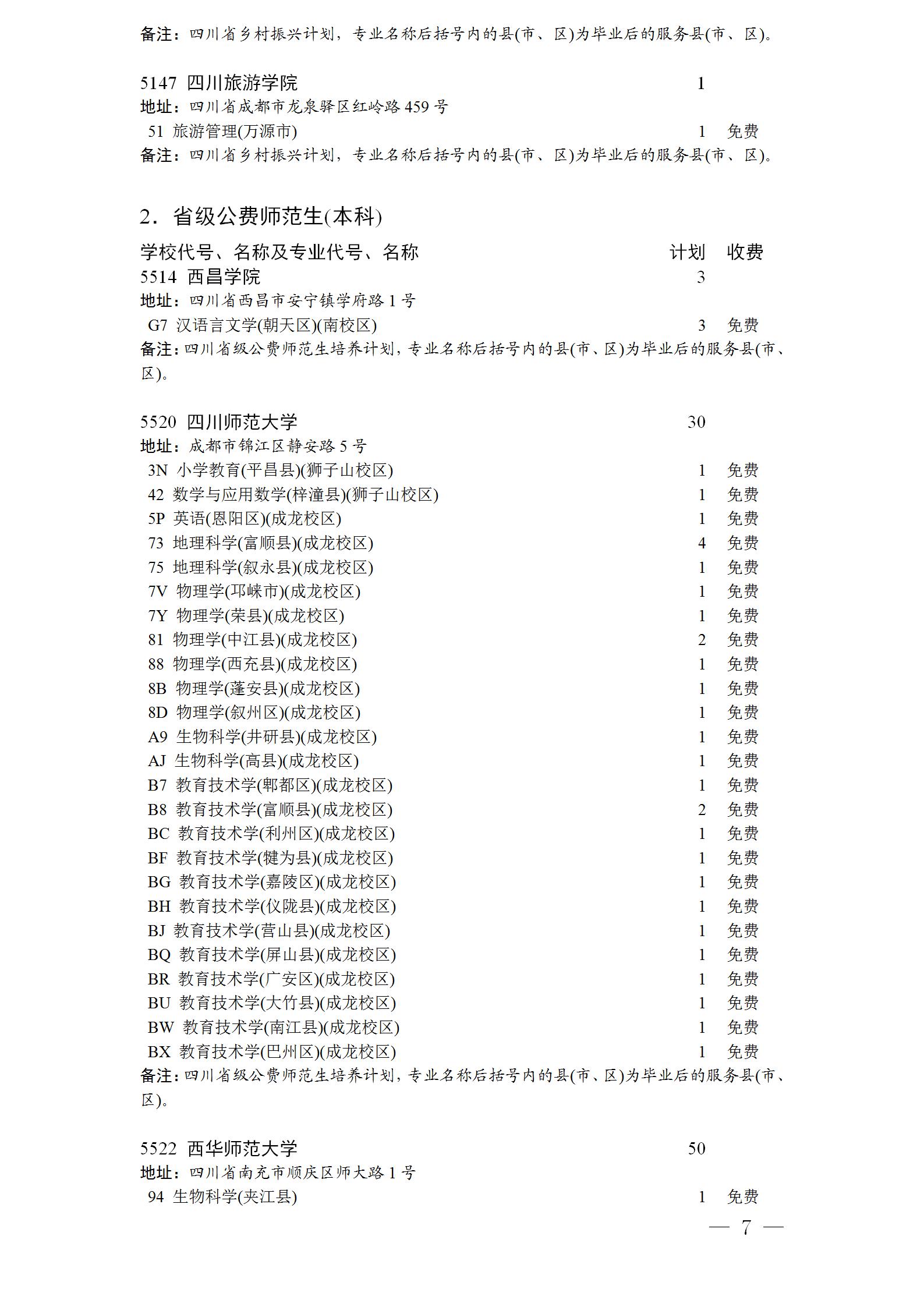 备注：四川省乡村振兴计划，专业名称后括号内的县(市、区)为毕业后的服务县(市、区)。

5147 四川旅游学院 1
地址：四川省成都市龙泉驿区红岭路 459 号
51 旅游管理(万源市) 1 免费
备注：四川省乡村振兴计划，专业名称后括号内的县(市、区)为毕业后的服务县(市、区)。

2．省级公费师范生(本科)

学校代号、名称及专业代号、名称 计划 收费
5514 西昌学院 3
地址：四川省西昌市安宁镇学府路 1 号
G7 汉语言文学(朝天区)(南校区) 3 免费
备注：四川省级公费师范生培养计划，专业名称后括号内的县(市、区)为毕业后的服务县(市、区)。

5520 四川师范大学 30
地址：成都市锦江区静安路 5 号
3N 小学教育(平昌县)(狮子山校区) 1 免费
42 数学与应用数学(梓潼县)(狮子山校区) 1 免费
5P 英语(恩阳区)(成龙校区) 1 免费
73 地理科学(富顺县)(成龙校区) 4 免费
75 地理科学(叙永县)(成龙校区) 1 免费
7V 物理学(邛崃市)(成龙校区) 1 免费
7Y 物理学(荣县)(成龙校区) 1 免费
81 物理学(中江县)(成龙校区) 2 免费
88 物理学(西充县)(成龙校区) 1 免费
8B 物理学(蓬安县)(成龙校区) 1 免费
8D 物理学(叙州区)(成龙校区) 1 免费
A9 生物科学(井研县)(成龙校区) 1 免费
AJ 生物科学(高县)(成龙校区) 1 免费
B7 教育技术学(郫都区)(成龙校区) 1 免费
B8 教育技术学(富顺县)(成龙校区) 2 免费
BC 教育技术学(利州区)(成龙校区) 1 免费
BF 教育技术学(犍为县)(成龙校区) 1 免费
BG 教育技术学(嘉陵区)(成龙校区) 1 免费
BH 教育技术学(仪陇县)(成龙校区) 1 免费
BJ 教育技术学(营山县)(成龙校区) 1 免费
BQ 教育技术学(屏山县)(成龙校区) 1 免费
BR 教育技术学(广安区)(成龙校区) 1 免费
BU 教育技术学(大竹县)(成龙校区) 1 免费
BW 教育技术学(南江县)(成龙校区) 1 免费
BX 教育技术学(巴州区)(成龙校区) 1 免费
备注：四川省级公费师范生培养计划，专业名称后括号内的县(市、区)为毕业后的服务县(市、区)。

5522 西华师范大学 50
地址：四川省南充市顺庆区师大路 1 号
94 生物科学(夹江县) 1 免费

— 7 —